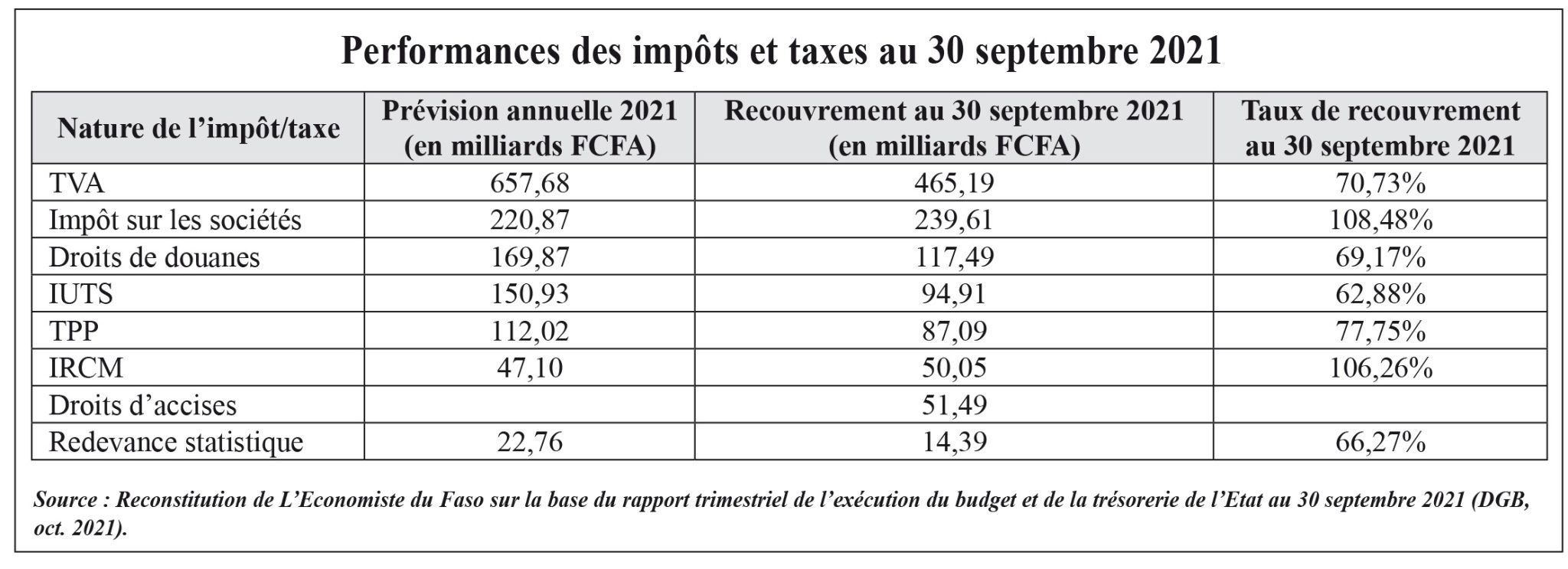 Performances des impôts et taxes au 30 septembre 2021

| Nature de l'impôt/taxe | Prévision annuelle 2021 (en milliards FCFA) | Recouvrement au 30 septembre 2021 (en milliards FCFA) | Taux de recouvrement au 30 septembre 2021 |
|---|---|---|---|
| TVA | 657,68 | 465,19 | 70,73% |
| Impôt sur les sociétés | 220,87 | 239,61 | 108,48% |
| Droits de douanes | 169,87 | 117,49 | 69,17% |
| IUTS | 150,93 | 94,91 | 62,88% |
| TPP | 112,02 | 87,09 | 77,75% |
| IRCM | 47,10 | 50,05 | 106,26% |
| Droits d'accises | | 51,49 | |
| Redevance statistique | 22,76 | 14,39 | 66,27% |

Source : Reconstitution de L'Economiste du Faso sur la base du rapport trimestriel de l'exécution du budget et de la trésorerie de l'Etat au 30 septembre 2021 (DGB, oct. 2021).